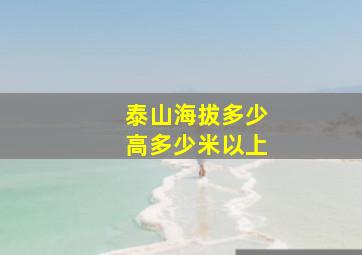 泰山海拔多少
高多少米以上